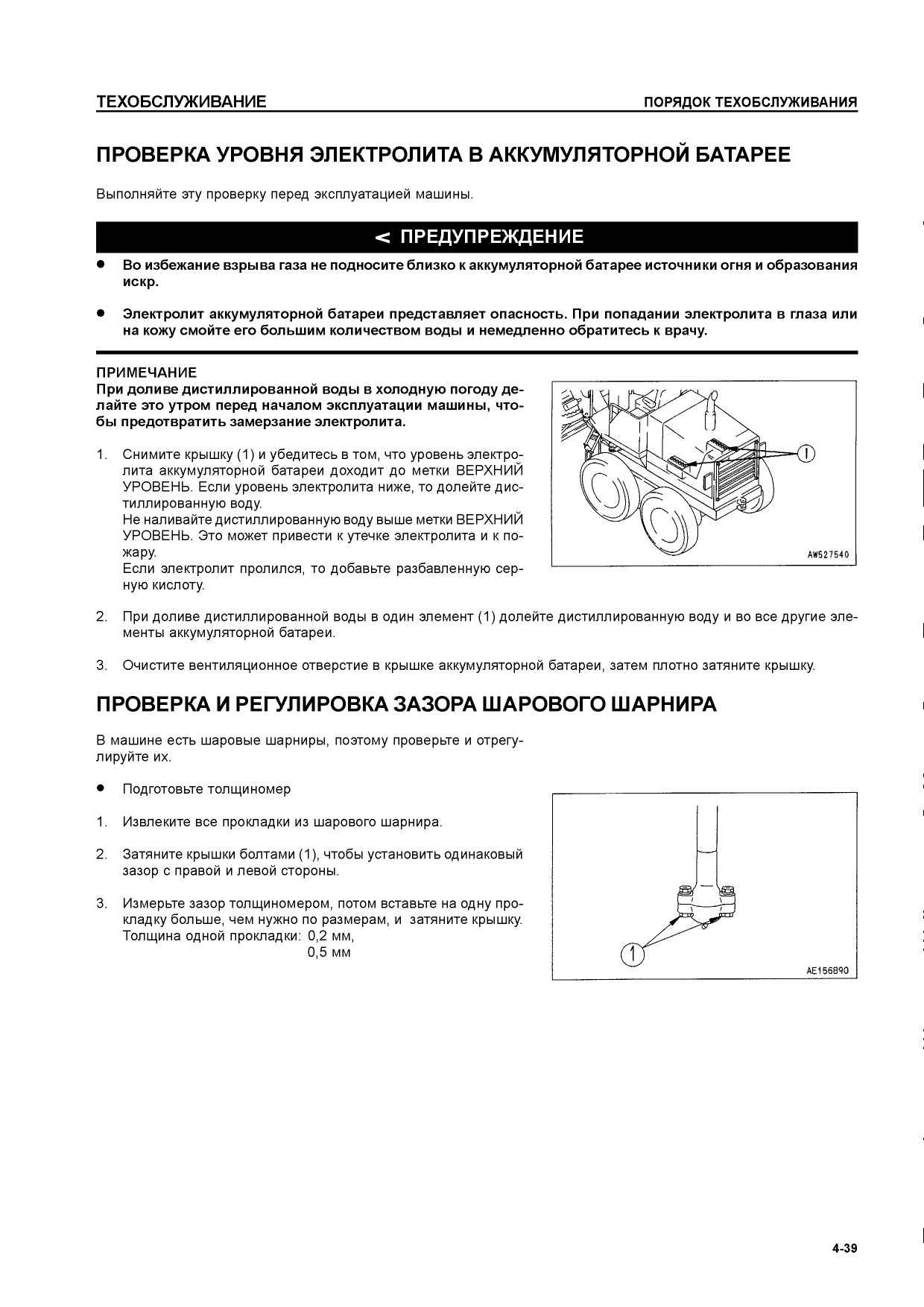 ТЕХОБСЛУЖИВАНИЕ

ПОРЯДОК ТЕХОБСЛУЖИВАНИЯ

ПРОВЕРКА УРОВНЯ ЭЛЕКТРОЛИТА В АККУМУЛЯТОРНОЙ БАТАРЕЕ

Выполняйте эту проверку перед эксплуатацией машины.

< ПРЕДУПРЕЖДЕНИЕ

● Во избежание взрыва газа не подносите близко к аккумуляторной батарее источники огня и образования искр.

● Электролит аккумуляторной батареи представляет опасность. При попадании электролита в глаза или на кожу смойте его большим количеством воды и немедленно обратитесь к врачу.

ПРИМЕЧАНИЕ
При доливе дистиллированной воды в холодную погоду делайте это утром перед началом эксплуатации машины, чтобы предотвратить замерзание электролита.

1. Снимите крышку (1) и убедитесь в том, что уровень электролита аккумуляторной батареи доходит до метки ВЕРХНИЙ УРОВЕНЬ. Если уровень электролита ниже, то долейте дистиллированную воду.
Не наливайте дистиллированную воду выше метки ВЕРХНИЙ УРОВЕНЬ. Это может привести к утечке электролита и к пожару.
Если электролит пролился, то добавьте разбавленную серную кислоту.

1

AW527540

2. При доливе дистиллированной воды в один элемент (1) долейте дистиллированную воду и во все другие элементы аккумуляторной батареи.

3. Очистите вентиляционное отверстие в крышке аккумуляторной батареи, затем плотно затяните крышку.

ПРОВЕРКА И РЕГУЛИРОВКА ЗАЗОРА ШАРОВОГО ШАРНИРА

В машине есть шаровые шарниры, поэтому проверьте и отрегулируйте их.

● Подготовьте толщиномер

1. Извлеките все прокладки из шарового шарнира.

2. Затяните крышки болтами (1), чтобы установить одинаковый зазор с правой и левой стороны.

3. Измерьте зазор толщиномером, потом вставьте на одну прокладку больше, чем нужно по размерам, и затяните крышку.
Толщина одной прокладки: 0,2 мм,
0,5 мм

1

AE156890

4-39